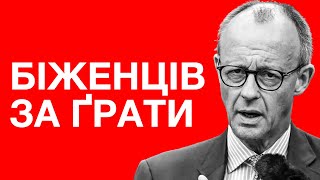 БІЖЕНЦІВ
ЗА ҐРАТИ